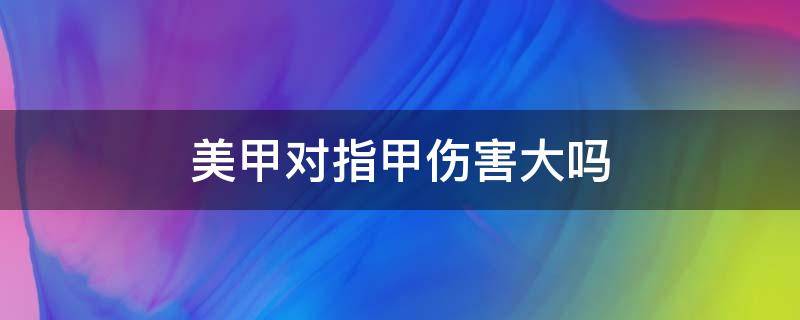 美甲对指甲伤害大吗